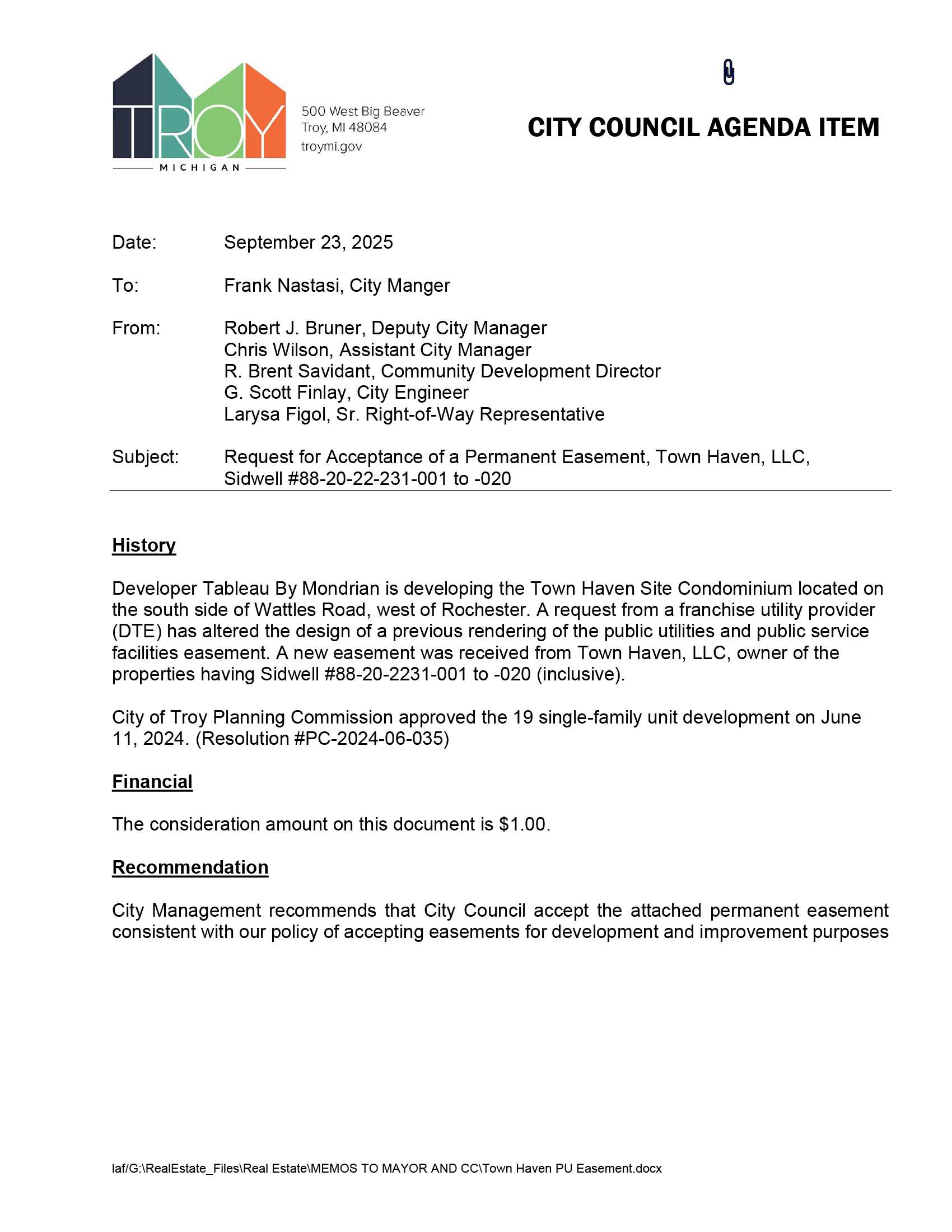 TROY
MICHIGAN

500 West Big Beaver
Troy, MI 48084
troymi.gov

CITY COUNCIL AGENDA ITEM

Date: September 23, 2025

To: Frank Nastasi, City Manger

From: Robert J. Bruner, Deputy City Manager
Chris Wilson, Assistant City Manager
R. Brent Savidant, Community Development Director
G. Scott Finlay, City Engineer
Larysa Figol, Sr. Right-of-Way Representative

Subject: Request for Acceptance of a Permanent Easement, Town Haven, LLC, Sidwell #88-20-22-231-001 to -020

History

Developer Tableau By Mondrian is developing the Town Haven Site Condominium located on the south side of Wattles Road, west of Rochester. A request from a franchise utility provider (DTE) has altered the design of a previous rendering of the public utilities and public service facilities easement. A new easement was received from Town Haven, LLC, owner of the properties having Sidwell #88-20-2231-001 to -020 (inclusive).

City of Troy Planning Commission approved the 19 single-family unit development on June 11, 2024. (Resolution #PC-2024-06-035)

Financial

The consideration amount on this document is $1.00.

Recommendation

City Management recommends that City Council accept the attached permanent easement consistent with our policy of accepting easements for development and improvement purposes

laf/G:\RealEstate_Files\Real Estate\MEMOS TO MAYOR AND CC\Town Haven PU Easement.docx